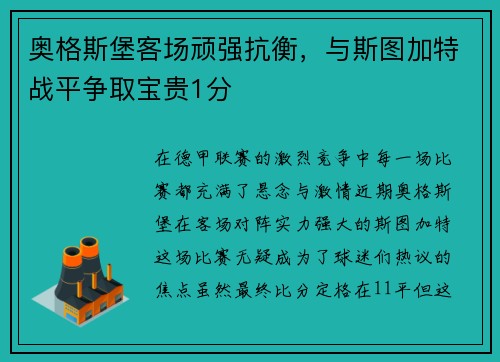 奥格斯堡客场顽强抗衡，与斯图加特战平争取宝贵1分

在德甲联赛的激烈竞争中每一场比赛都充满了悬念与激情近期奥格斯堡在客场对阵实力强大的斯图加特这场比赛无疑成为了球迷们热议的焦点虽然最终比分定格在11平但这